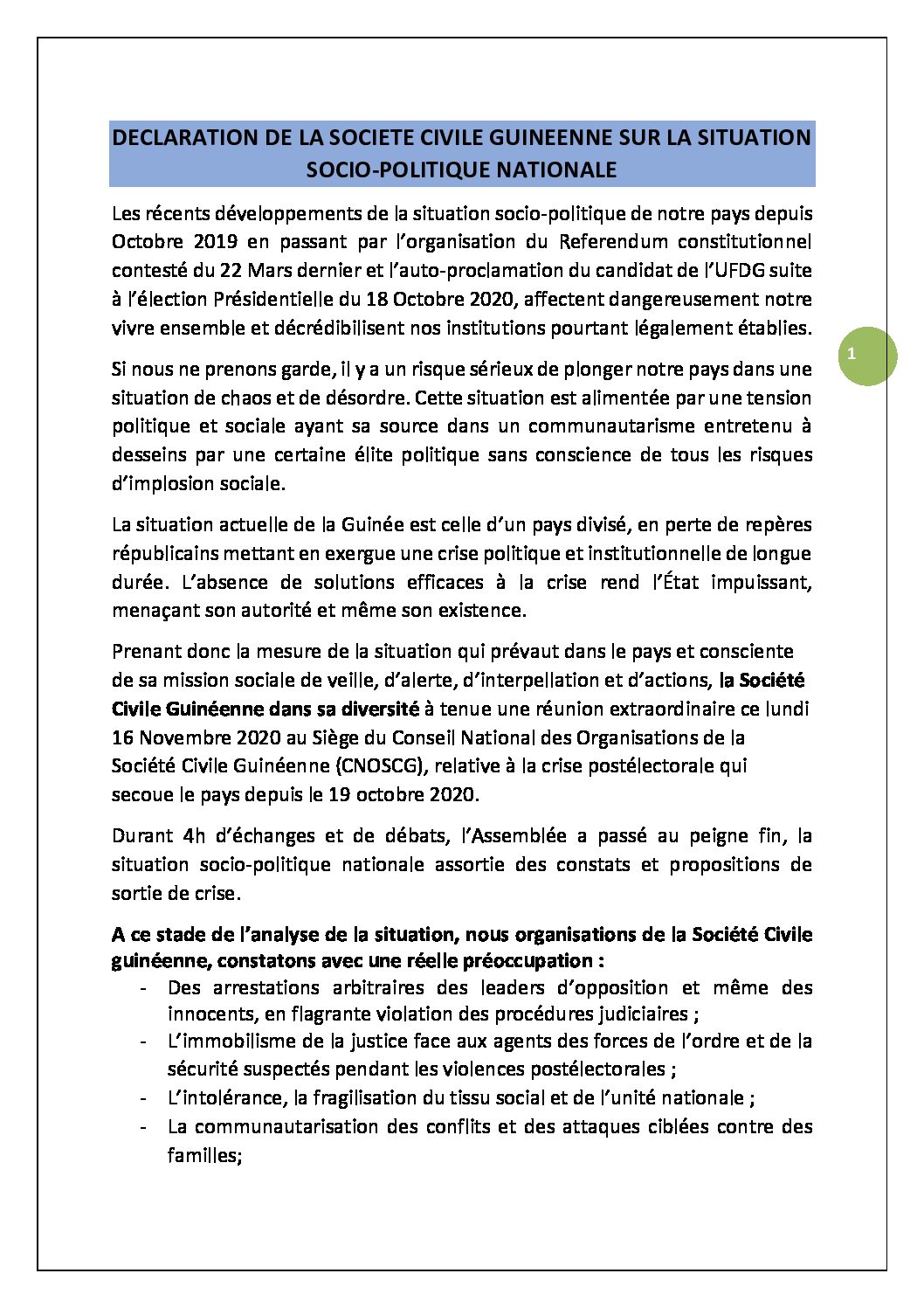 DECLARATION DE LA SOCIETE CIVILE GUINEENNE SUR LA SITUATION SOCIO-POLITIQUE NATIONALE

Les récents développements de la situation socio-politique de notre pays depuis Octobre 2019 en passant par l'organisation du Referendum constitutionnel contesté du 22 Mars dernier et l'auto-proclamation du candidat de l'UFDG suite à l'élection Présidentielle du 18 Octobre 2020, affectent dangereusement notre vivre ensemble et décrédibilisent nos institutions pourtant légalement établies.

1

Si nous ne prenons garde, il y a un risque sérieux de plonger notre pays dans une situation de chaos et de désordre. Cette situation est alimentée par une tension politique et sociale ayant sa source dans un communautarisme entretenu à desseins par une certaine élite politique sans conscience de tous les risques d'implosion sociale.

La situation actuelle de la Guinée est celle d'un pays divisé, en perte de repères républicains mettant en exergue une crise politique et institutionnelle de longue durée. L'absence de solutions efficaces à la crise rend l'État impuissant, menaçant son autorité et même son existence.

Prenant donc la mesure de la situation qui prévaut dans le pays et consciente de sa mission sociale de veille, d'alerte, d'interpellation et d'actions, la Société Civile Guinéenne dans sa diversité à tenue une réunion extraordinaire ce lundi 16 Novembre 2020 au Siège du Conseil National des Organisations de la Société Civile Guinéenne (CNOSCG), relative à la crise postélectorale qui secoue le pays depuis le 19 octobre 2020.

Durant 4h d'échanges et de débats, l'Assemblée a passé au peigne fin, la situation socio-politique nationale assortie des constats et propositions de sortie de crise.

A ce stade de l'analyse de la situation, nous organisations de la Société Civile guinéenne, constatons avec une réelle préoccupation :
- Des arrestations arbitraires des leaders d'opposition et même des innocents, en flagrante violation des procédures judiciaires ;
- L'immobilisme de la justice face aux agents des forces de l'ordre et de la sécurité suspectés pendant les violences postélectorales ;
- L'intolérance, la fragilisation du tissu social et de l'unité nationale ;
- La communautarisation des conflits et des attaques ciblées contre des familles;